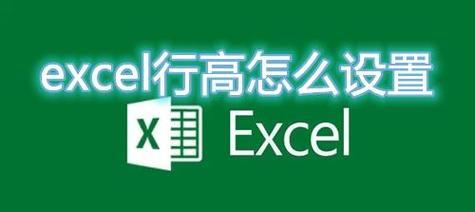 excel行高怎么设置

X

Excel